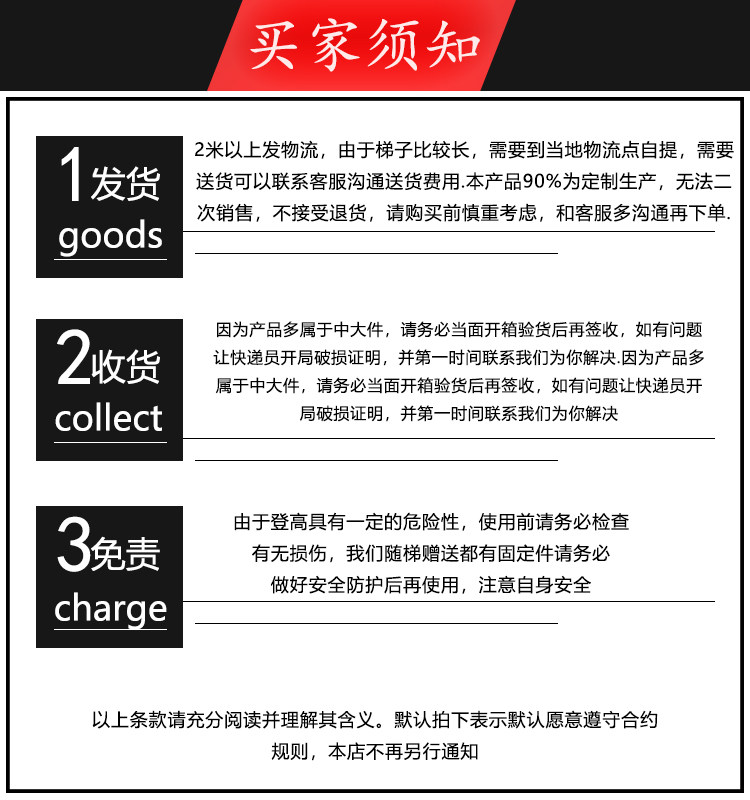 买家须知

1发货
goods

2米以上发物流，由于梯子比较长，需要到当地物流点自提，需要送货可以联系客服沟通送货费用.本产品90%为定制生产，无法二次销售，不接受退货，请购买前慎重考虑，和客服多沟通再下单.

2收货
collect

因为产品多属于中大件，请务必当面开箱验货后再签收，如有问题让快递员开局破损证明，并第一时间联系我们为你解决.因为产品多属于中大件，请务必当面开箱验货后再签收，如有问题让快递员开局破损证明，并第一时间联系我们为你解决

3免责
charge

由于登高具有一定的危险性，使用前请务必检查有无损伤，我们随梯赠送都有固定件请务必做好安全防护后再使用，注意自身安全

以上条款请充分阅读并理解其含义。默认拍下表示默认愿意遵守合约规则，本店不再另行通知